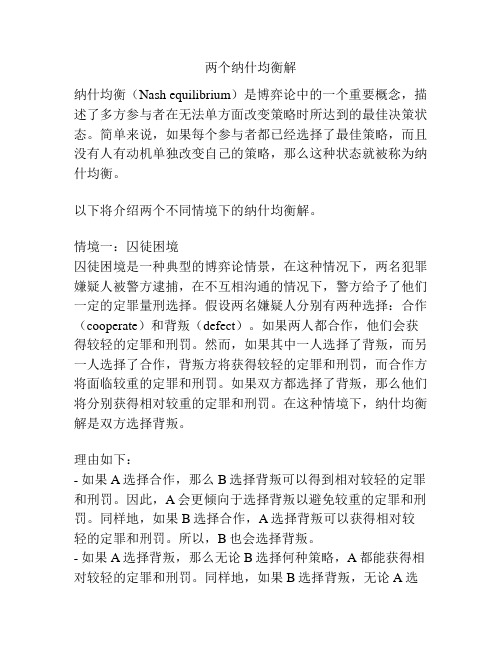 两个纳什均衡解

纳什均衡（Nash equilibrium）是博弈论中的一个重要概念，描述了多方参与者在无法单方面改变策略时所达到的最佳决策状态。简单来说，如果每个参与者都已经选择了最佳策略，而且没有人有动机单独改变自己的策略，那么这种状态就被称为纳什均衡。

以下将介绍两个不同情境下的纳什均衡解。

情境一：囚徒困境
囚徒困境是一种典型的博弈论情景，在这种情况下，两名犯罪嫌疑人被警方逮捕，在不互相沟通的情况下，警方给予了他们一定的定罪量刑选择。假设两名嫌疑人分别有两种选择：合作（cooperate）和背叛（defect）。如果两人都合作，他们会获得较轻的定罪和刑罚。然而，如果其中一人选择了背叛，而另一人选择了合作，背叛方将获得较轻的定罪和刑罚，而合作方将面临较重的定罪和刑罚。如果双方都选择了背叛，那么他们将分别获得相对较重的定罪和刑罚。在这种情境下，纳什均衡解是双方选择背叛。

理由如下：
- 如果 A 选择合作，那么 B 选择背叛可以得到相对较轻的定罪和刑罚。因此，A 会更倾向于选择背叛以避免较重的定罪和刑罚。同样地，如果 B 选择合作，A 选择背叛可以获得相对较轻的定罪和刑罚。所以，B 也会选择背叛。
- 如果 A 选择背叛，那么无论 B 选择何种策略，A 都能获得相对较轻的定罪和刑罚。同样地，如果 B 选择背叛，无论 A 选